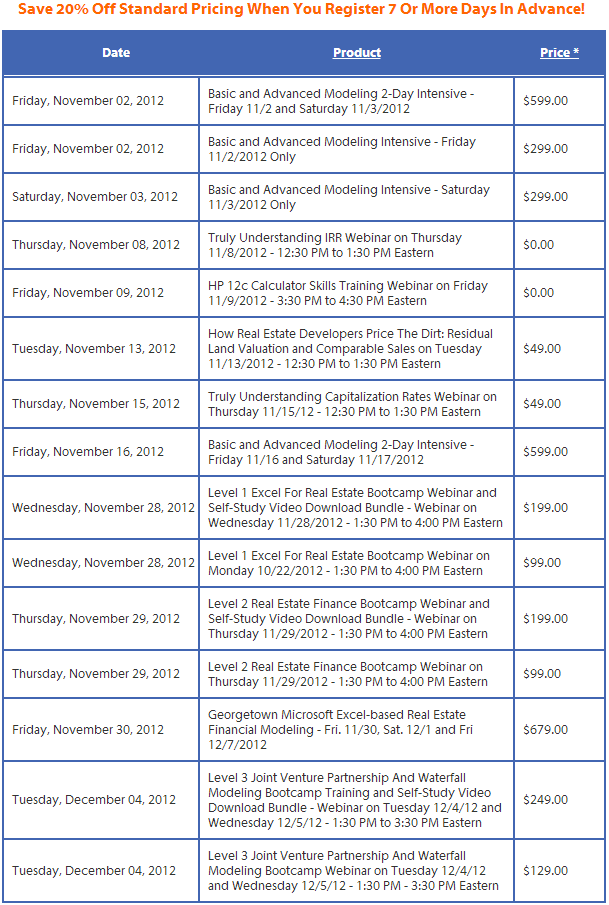 Save 20% Off Standard Pricing When You Register 7 Or More Days In Advance!

| Date | Product | Price * |
|---|---|---|
| Friday, November 02, 2012 | Basic and Advanced Modeling 2-Day Intensive - Friday 11/2 and Saturday 11/3/2012 | $599.00 |
| Friday, November 02, 2012 | Basic and Advanced Modeling Intensive - Friday 11/2/2012 Only | $299.00 |
| Saturday, November 03, 2012 | Basic and Advanced Modeling Intensive - Saturday 11/3/2012 Only | $299.00 |
| Thursday, November 08, 2012 | Truly Understanding IRR Webinar on Thursday 11/8/2012 - 12:30 PM to 1:30 PM Eastern | $0.00 |
| Friday, November 09, 2012 | HP 12c Calculator Skills Training Webinar on Friday 11/9/2012 - 3:30 PM to 4:30 PM Eastern | $0.00 |
| Tuesday, November 13, 2012 | How Real Estate Developers Price The Dirt: Residual Land Valuation and Comparable Sales on Tuesday 11/13/2012 - 12:30 PM to 1:30 PM Eastern | $49.00 |
| Thursday, November 15, 2012 | Truly Understanding Capitalization Rates Webinar on Thursday 11/15/12 - 12:30 PM to 1:30 PM Eastern | $49.00 |
| Friday, November 16, 2012 | Basic and Advanced Modeling 2-Day Intensive - Friday 11/16 and Saturday 11/17/2012 | $599.00 |
| Wednesday, November 28, 2012 | Level 1 Excel For Real Estate Bootcamp Webinar and Self-Study Video Download Bundle - Webinar on Wednesday 11/28/2012 - 1:30 PM to 4:00 PM Eastern | $199.00 |
| Wednesday, November 28, 2012 | Level 1 Excel For Real Estate Bootcamp Webinar on Monday 10/22/2012 - 1:30 PM to 4:00 PM Eastern | $99.00 |
| Thursday, November 29, 2012 | Level 2 Real Estate Finance Bootcamp Webinar and Self-Study Video Download Bundle - Webinar on Thursday 11/29/2012 - 1:30 PM to 4:00 PM Eastern | $199.00 |
| Thursday, November 29, 2012 | Level 2 Real Estate Finance Bootcamp Webinar on Thursday 11/29/2012 - 1:30 PM to 4:00 PM Eastern | $99.00 |
| Friday, November 30, 2012 | Georgetown Microsoft Excel-based Real Estate Financial Modeling - Fri. 11/30, Sat. 12/1 and Fri 12/7/2012 | $679.00 |
| Tuesday, December 04, 2012 | Level 3 Joint Venture Partnership And Waterfall Modeling Bootcamp Training and Self-Study Video Download Bundle - Webinar on Tuesday 12/4/12 and Wednesday 12/5/12 - 1:30 PM to 3:30 PM Eastern | $249.00 |
| Tuesday, December 04, 2012 | Level 3 Joint Venture Partnership And Waterfall Modeling Bootcamp Webinar on Tuesday 12/4/12 and Wednesday 12/5/12 - 1:30 PM - 3:30 PM Eastern | $129.00 |